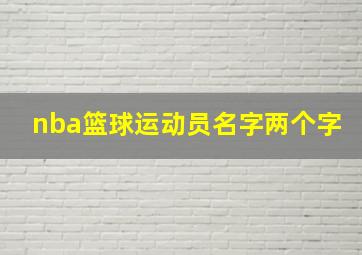 nba篮球运动员名字两个字